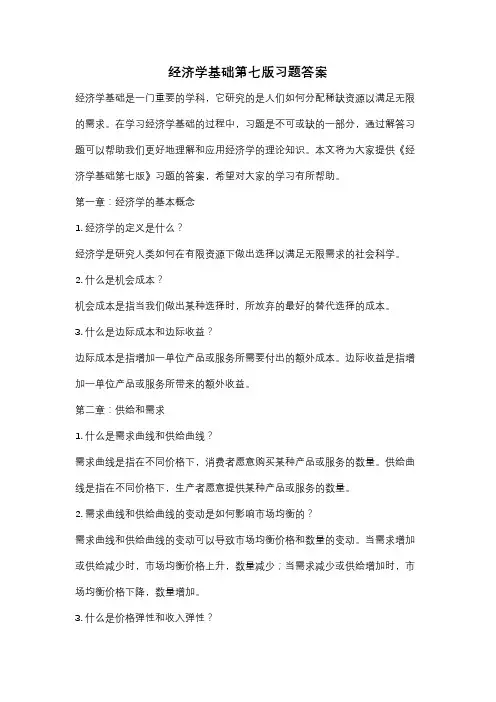 经济学基础第七版习题答案

经济学基础是一门重要的学科，它研究的是人们如何分配稀缺资源以满足无限的需求。在学习经济学基础的过程中，习题是不可或缺的一部分，通过解答习题可以帮助我们更好地理解和应用经济学的理论知识。本文将为大家提供《经济学基础第七版》习题的答案，希望对大家的学习有所帮助。

第一章：经济学的基本概念

1. 经济学的定义是什么？

经济学是研究人类如何在有限资源下做出选择以满足无限需求的社会科学。

2. 什么是机会成本？

机会成本是指当我们做出某种选择时，所放弃的最好的替代选择的成本。

3. 什么是边际成本和边际收益？

边际成本是指增加一单位产品或服务所需要付出的额外成本。边际收益是指增加一单位产品或服务所带来的额外收益。

第二章：供给和需求

1. 什么是需求曲线和供给曲线？

需求曲线是指在不同价格下，消费者愿意购买某种产品或服务的数量。供给曲线是指在不同价格下，生产者愿意提供某种产品或服务的数量。

2. 需求曲线和供给曲线的变动是如何影响市场均衡的？

需求曲线和供给曲线的变动可以导致市场均衡价格和数量的变动。当需求增加或供给减少时，市场均衡价格上升，数量减少；当需求减少或供给增加时，市场均衡价格下降，数量增加。

3. 什么是价格弹性和收入弹性？